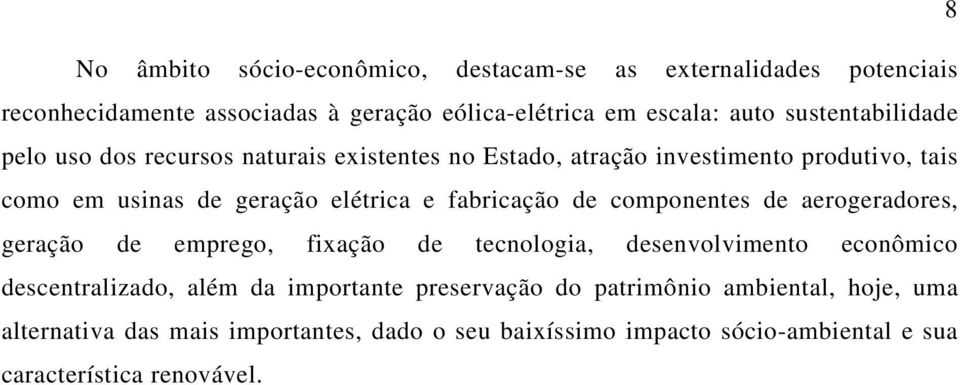 8

No âmbito sócio-econômico, destacam-se as externalidades potenciais reconhecidamente associadas à geração eólica-elétrica em escala: auto sustentabilidade pelo uso dos recursos naturais existentes no Estado, atração investimento produtivo, tais como em usinas de geração elétrica e fabricação de componentes de aerogeradores, geração de emprego, fixação de tecnologia, desenvolvimento econômico descentralizado, além da importante preservação do patrimônio ambiental, hoje, uma alternativa das mais importantes, dado o seu baixíssimo impacto sócio-ambiental e sua característica renovável.